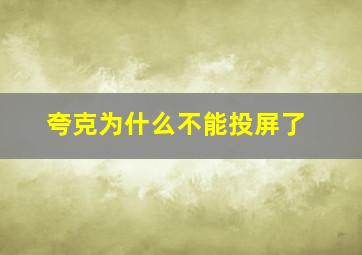 夸克为什么不能投屏了